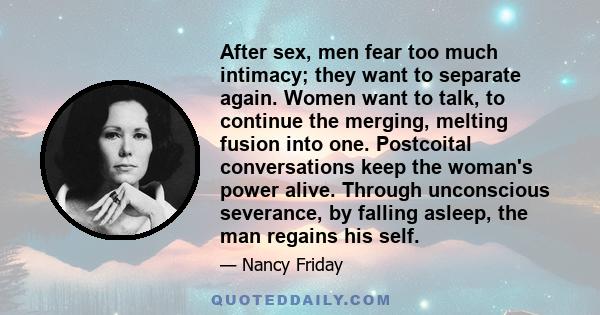 After sex, men fear too much intimacy; they want to separate again. Women want to talk, to continue the merging, melting fusion into one. Postcoital conversations keep the woman's power alive. Through unconscious severance, by falling asleep, the man regains his self.

— Nancy Friday

QUOTEDDAILY.COM